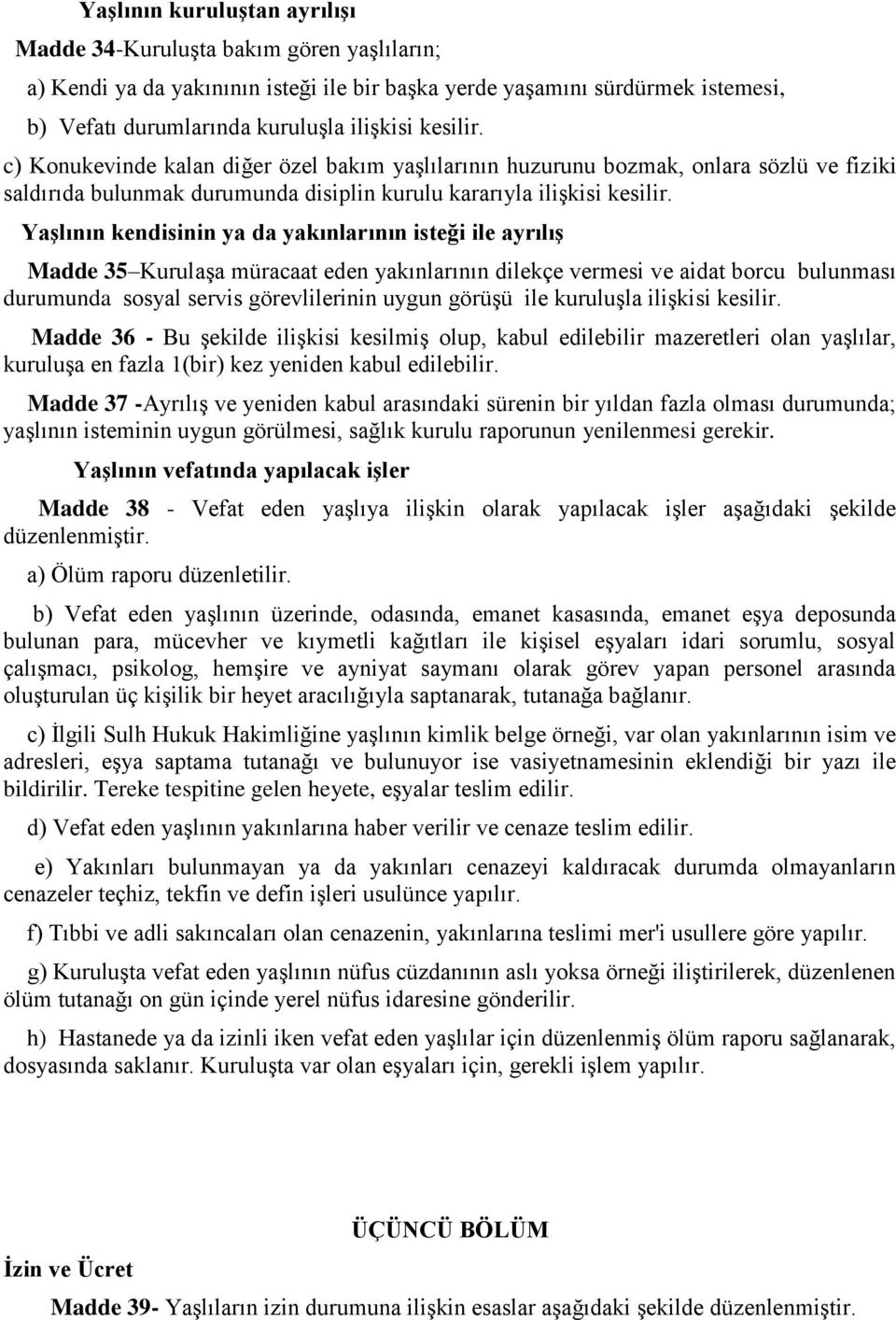 Yaşlının kuruluştan ayrılışı

Madde 34-Kuruluşta bakım gören yaşlıların;

a) Kendi ya da yakınının isteği ile bir başka yerde yaşamını sürdürmek istemesi,

b) Vefatı durumlarında kuruluşla ilişkisi kesilir.

c) Konukevinde kalan diğer özel bakım yaşlılarının huzurunu bozmak, onlara sözlü ve fiziki saldırıda bulunmak durumunda disiplin kurulu kararıyla ilişkisi kesilir.

Yaşlının kendisinin ya da yakınlarının isteği ile ayrılış

Madde 35–Kurulaşa müracaat eden yakınlarının dilekçe vermesi ve aidat borcu bulunması durumunda sosyal servis görevlilerinin uygun görüşü ile kuruluşla ilişkisi kesilir.

Madde 36 - Bu şekilde ilişkisi kesilmiş olup, kabul edilebilir mazeretleri olan yaşlılar, kuruluşa en fazla 1(bir) kez yeniden kabul edilebilir.

Madde 37 -Ayrılış ve yeniden kabul arasındaki sürenin bir yıldan fazla olması durumunda; yaşlının isteminin uygun görülmesi, sağlık kurulu raporunun yenilenmesi gerekir.

Yaşlının vefatında yapılacak işler

Madde 38 - Vefat eden yaşlıya ilişkin olarak yapılacak işler aşağıdaki şekilde düzenlenmiştir.

a) Ölüm raporu düzenletilir.

b) Vefat eden yaşlının üzerinde, odasında, emanet kasasında, emanet eşya deposunda bulunan para, mücevher ve kıymetli kağıtları ile kişisel eşyaları idari sorumlu, sosyal çalışmacı, psikolog, hemşire ve ayniyat saymanı olarak görev yapan personel arasında oluşturulan üç kişilik bir heyet aracılığıyla saptanarak, tutanağa bağlanır.

c) İlgili Sulh Hukuk Hakimliğine yaşlının kimlik belge örneği, var olan yakınlarının isim ve adresleri, eşya saptama tutanağı ve bulunuyor ise vasiyetnamesinin eklendiği bir yazı ile bildirilir. Tereke tespitine gelen heyete, eşyalar teslim edilir.

d) Vefat eden yaşlının yakınlarına haber verilir ve cenaze teslim edilir.

e) Yakınları bulunmayan ya da yakınları cenazeyi kaldıracak durumda olmayanların cenazeler teçhiz, tekfin ve defin işleri usulünce yapılır.

f) Tıbbi ve adli sakıncaları olan cenazenin, yakınlarına teslimi mer'i usullere göre yapılır.

g) Kuruluşta vefat eden yaşlının nüfus cüzdanının aslı yoksa örneği iliştirilerek, düzenlenen ölüm tutanağı on gün içinde yerel nüfus idaresine gönderilir.

h) Hastanede ya da izinli iken vefat eden yaşlılar için düzenlenmiş ölüm raporu sağlanarak, dosyasında saklanır. Kuruluşta var olan eşyaları için, gerekli işlem yapılır.

ÜÇÜNCÜ BÖLÜM

İzin ve Ücret

Madde 39- Yaşlıların izin durumuna ilişkin esaslar aşağıdaki şekilde düzenlenmiştir.